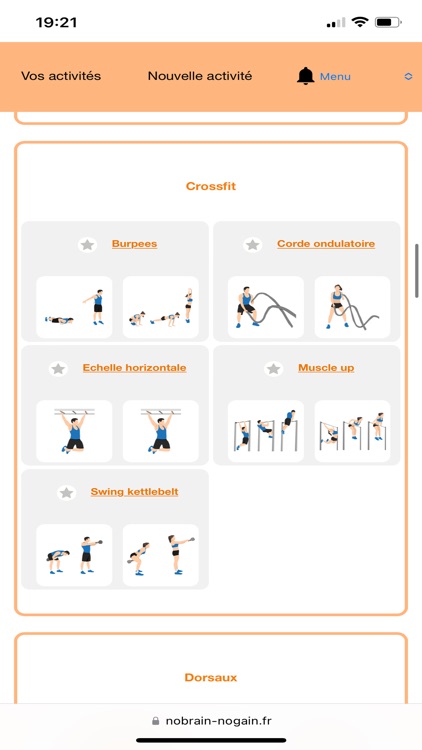 19:21

Vos activités
Nouvelle activité
Menu

Crossfit

Burpees

Corde ondulatoire

Echelle horizontale

Muscle up

Swing kettlebelt

Dorsaux

nobrain-nogain.fr